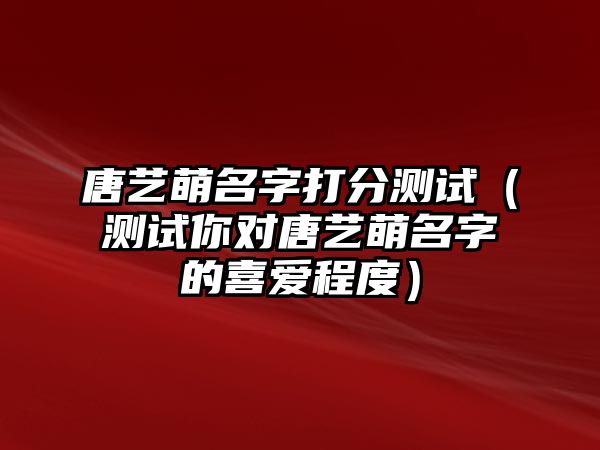 唐艺萌名字打分测试（测试你对唐艺萌名字的喜爱程度）